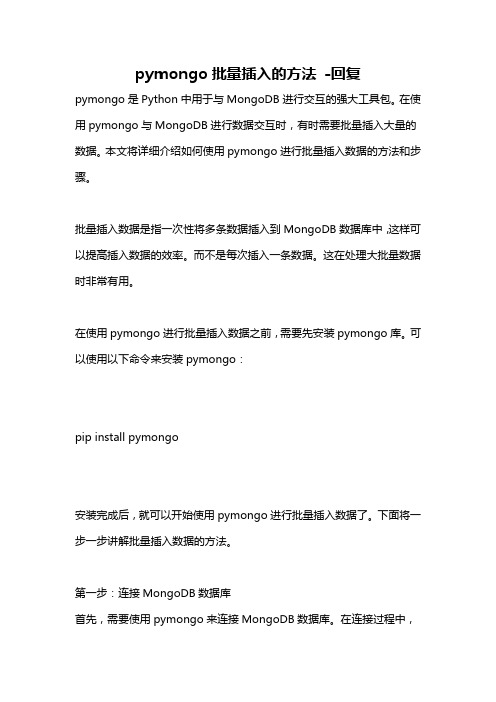 pymongo 批量插入的方法 -回复

pymongo 是 Python 中用于与 MongoDB 进行交互的强大工具包。在使用 pymongo 与 MongoDB 进行数据交互时，有时需要批量插入大量的数据。本文将详细介绍如何使用 pymongo 进行批量插入数据的方法和步骤。

批量插入数据是指一次性将多条数据插入到 MongoDB 数据库中，这样可以提高插入数据的效率。而不是每次插入一条数据。这在处理大批量数据时非常有用。

在使用 pymongo 进行批量插入数据之前，需要先安装 pymongo 库。可以使用以下命令来安装 pymongo：

pip install pymongo

安装完成后，就可以开始使用 pymongo 进行批量插入数据了。下面将一步一步讲解批量插入数据的方法。

第一步：连接 MongoDB 数据库
首先，需要使用 pymongo 来连接 MongoDB 数据库。在连接过程中，